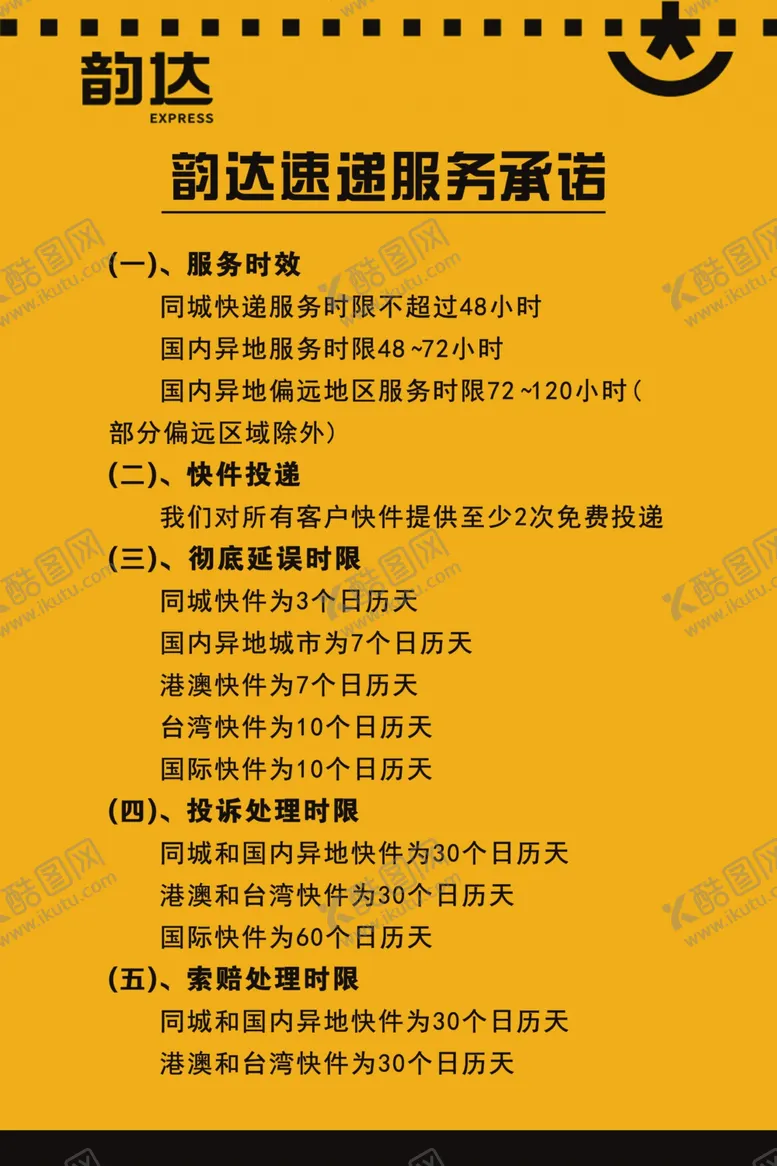 韵达
EXPRESS

韵达速递服务承诺

(一)、服务时效
同城快递服务时限不超过48小时
国内异地服务时限48 ~72小时
国内异地偏远地区服务时限72 ~120小时(部分偏远区域除外)

(二)、快件投递
我们对所有客户快件提供至少2次免费投递

(三)、彻底延误时限
同城快件为3个日历天
国内异地城市为7个日历天
港澳快件为7个日历天
台湾快件为10个日历天
国际快件为10个日历天

(四)、投诉处理时限
同城和国内异地快件为30个日历天
港澳和台湾快件为30个日历天
国际快件为60个日历天

(五)、索赔处理时限
同城和国内异地快件为30个日历天
港澳和台湾快件为30个日历天

酷图网 www.ikutu.com